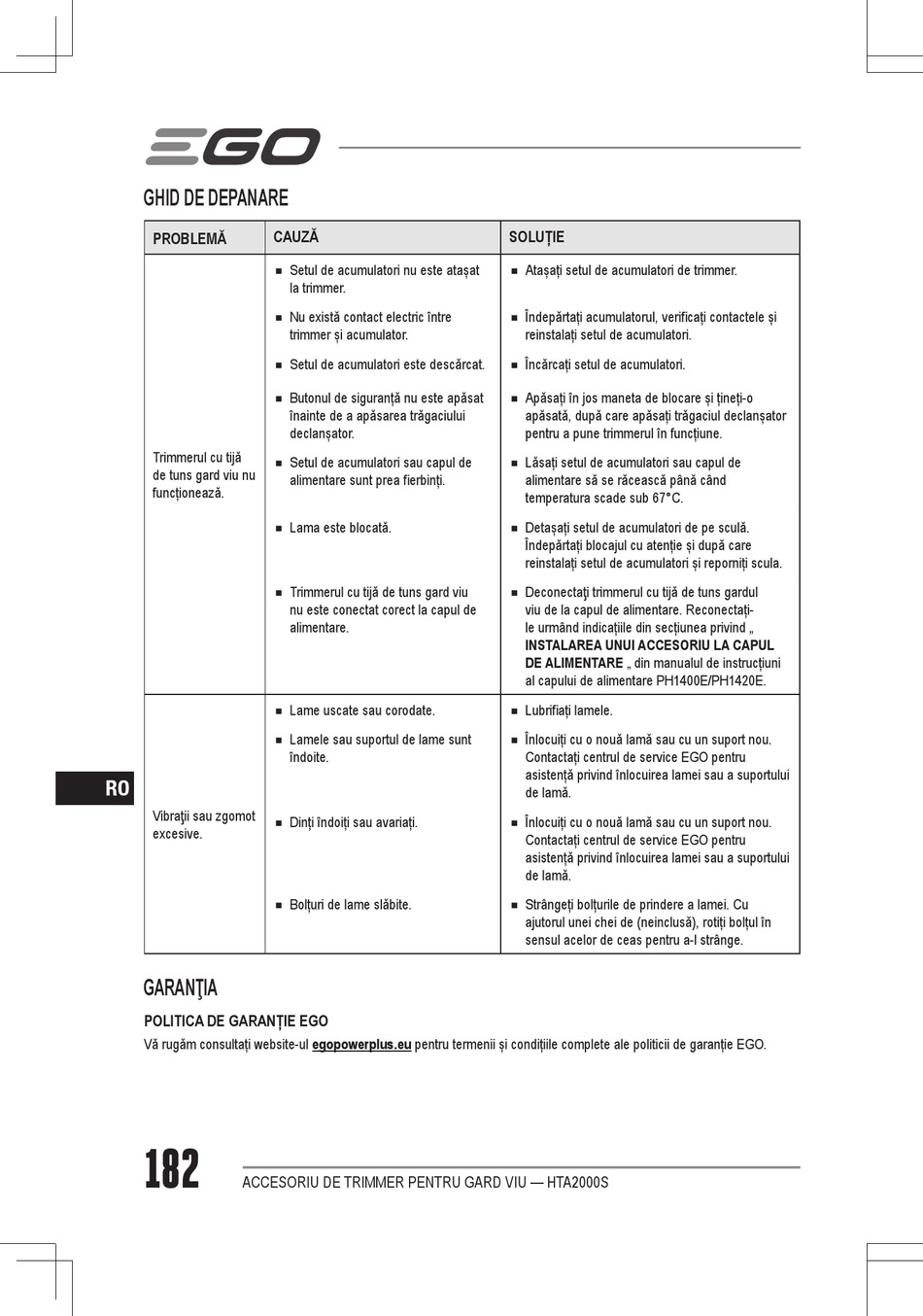 EGO

GHID DE DEPANARE

| PROBLEMĂ | CAUZĂ | SOLUȚIE |
|---|---|---|
| Trimmerul cu tijă de tuns gard viu nu funcționează. | ■ Setul de acumulatori nu este atașat la trimmer. | ■ Atașați setul de acumulatori de trimmer. |
| | ■ Nu există contact electric între trimmer și acumulator. | ■ Îndepărtați acumulatorul, verificați contactele și reinstalați setul de acumulatori. |
| | ■ Setul de acumulatori este descărcat. | ■ Încărcați setul de acumulatori. |
| | ■ Butonul de siguranță nu este apăsat înainte de a apăsarea trăgaciului declanșator. | ■ Apăsați în jos maneta de blocare și țineți-o apăsată, după care apăsați trăgaciul declanșator pentru a pune trimmerul în funcțiune. |
| | ■ Setul de acumulatori sau capul de alimentare sunt prea fierbinți. | ■ Lăsați setul de acumulatori sau capul de alimentare să se răcească până când temperatura scade sub 67°C. |
| | ■ Lama este blocată. | ■ Detașați setul de acumulatori de pe sculă. Îndepărtați blocajul cu atenție și după care reinstalați setul de acumulatori și reporniți scula. |
| | ■ Trimmerul cu tijă de tuns gard viu nu este conectat corect la capul de alimentare. | ■ Deconectaţi trimmerul cu tijă de tuns gardul viu de la capul de alimentare. Reconectați-le urmând indicațiile din secțiunea privind „ **INSTALAREA UNUI ACCESORIU LA CAPUL DE ALIMENTARE** „ din manualul de instrucțiuni al capului de alimentare PH1400E/PH1420E. |
| Vibraţii sau zgomot excesive. | ■ Lame uscate sau corodate. | ■ Lubrifiați lamele. |
| | ■ Lamele sau suportul de lame sunt îndoite. | ■ Înlocuiți cu o nouă lamă sau cu un suport nou. Contactați centrul de service EGO pentru asistență privind înlocuirea lamei sau a suportului de lamă. |
| | ■ Dinți îndoiți sau avariați. | ■ Înlocuiți cu o nouă lamă sau cu un suport nou. Contactați centrul de service EGO pentru asistență privind înlocuirea lamei sau a suportului de lamă. |
| | ■ Bolțuri de lame slăbite. | ■ Strângeți bolțurile de prindere a lamei. Cu ajutorul unei chei de (neinclusă), rotiți bolțul în sensul acelor de ceas pentru a-l strânge. |

RO

GARANŢIA

POLITICA DE GARANȚIE EGO

Vă rugăm consultați website-ul egopowerplus.eu pentru termenii și condițiile complete ale politicii de garanție EGO.

182

ACCESORIU DE TRIMMER PENTRU GARD VIU — HTA2000S